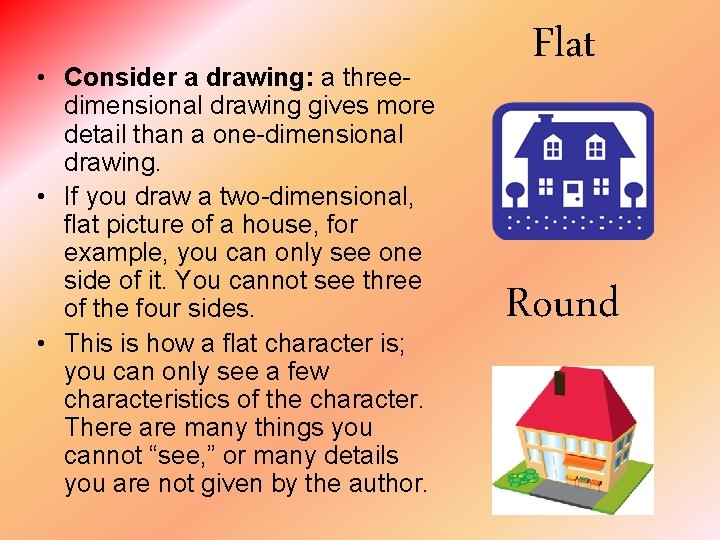 • Consider a drawing: a three-dimensional drawing gives more detail than a one-dimensional drawing.
• If you draw a two-dimensional, flat picture of a house, for example, you can only see one side of it. You cannot see three of the four sides.
• This is how a flat character is; you can only see a few characteristics of the character. There are many things you cannot "see," or many details you are not given by the author.

Flat

Round